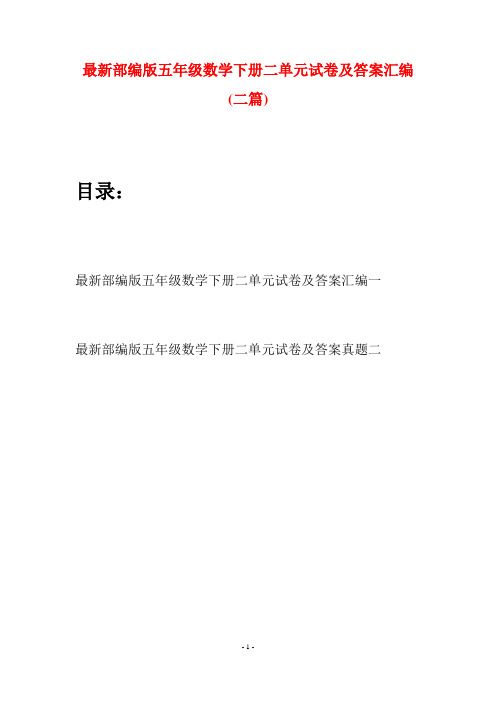 最新部编版五年级数学下册二单元试卷及答案汇编

(二篇)

目录:

最新部编版五年级数学下册二单元试卷及答案汇编一

最新部编版五年级数学下册二单元试卷及答案真题二

- 1 -